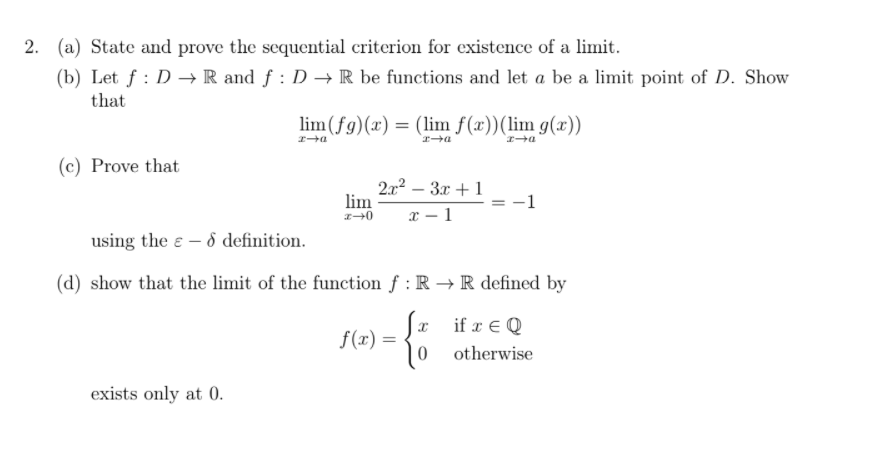 2. (a) State and prove the sequential criterion for existence of a limit.

(b) Let $f : D \to \mathbb{R}$ and $f : D \to \mathbb{R}$ be functions and let $a$ be a limit point of $D$. Show that

$$\lim_{x \to a}(fg)(x) = (\lim_{x \to a} f(x))(\lim_{x \to a} g(x))$$

(c) Prove that

$$\lim_{x \to 0} \frac{2x^2 - 3x + 1}{x - 1} = -1$$

using the $\varepsilon - \delta$ definition.

(d) show that the limit of the function $f : \mathbb{R} \to \mathbb{R}$ defined by

$$f(x) = \begin{cases} x & \text{if } x \in \mathbb{Q} \\ 0 & \text{otherwise} \end{cases}$$

exists only at 0.